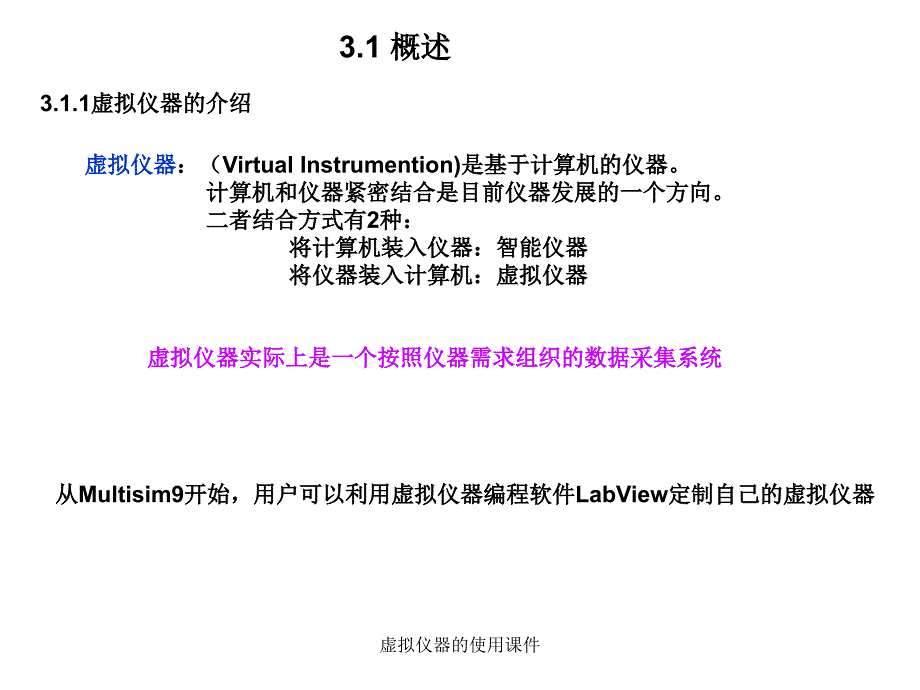 3.1 概述

3.1.1虚拟仪器的介绍

虚拟仪器：（Virtual Instrumention)是基于计算机的仪器。
计算机和仪器紧密结合是目前仪器发展的一个方向。
二者结合方式有2种：
将计算机装入仪器：智能仪器
将仪器装入计算机：虚拟仪器

虚拟仪器实际上是一个按照仪器需求组织的数据采集系统

从Multisim9开始，用户可以利用虚拟仪器编程软件LabView定制自己的虚拟仪器

虚拟仪器的使用课件